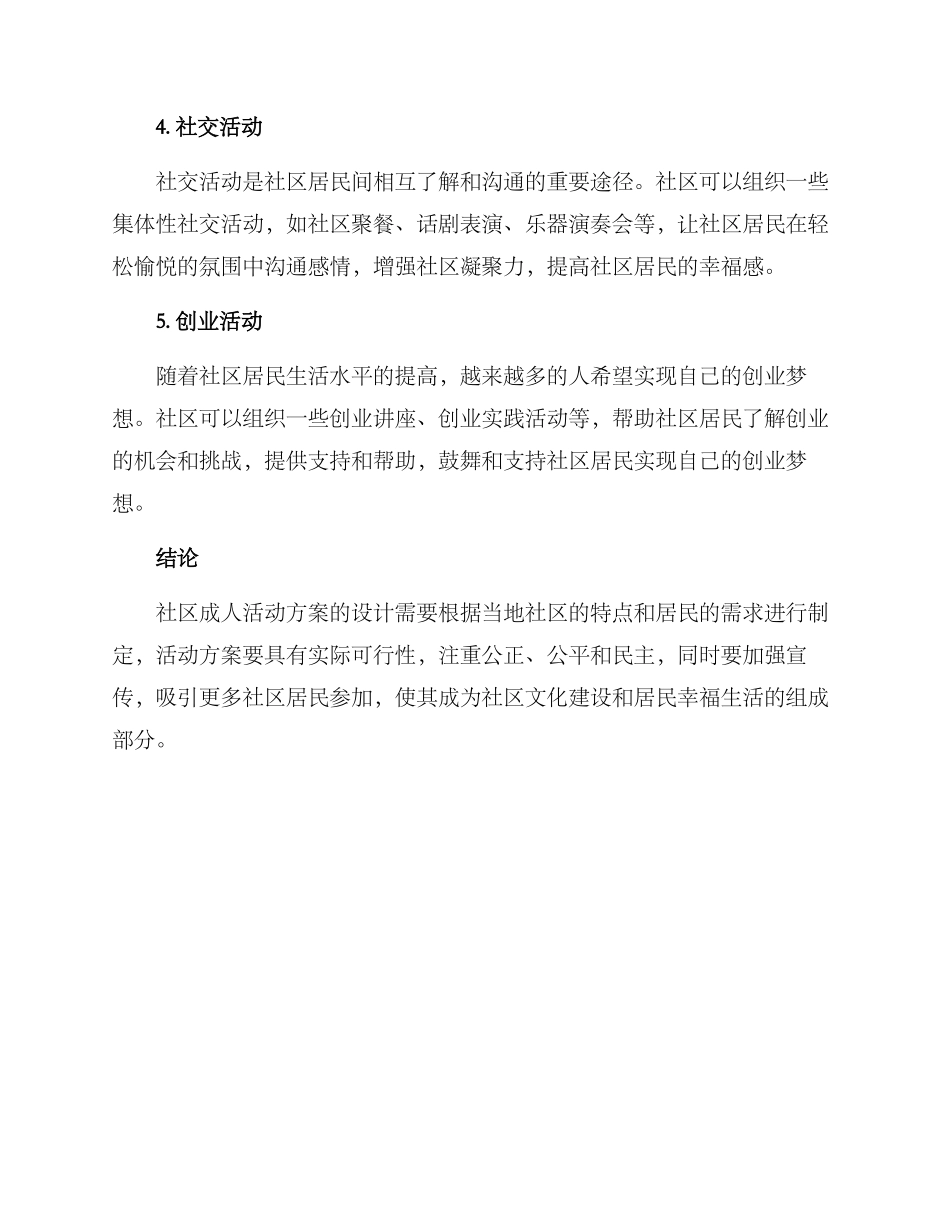 4. 社交活动

社交活动是社区居民间相互了解和沟通的重要途径。社区可以组织一些集体性社交活动，如社区聚餐、话剧表演、乐器演奏会等，让社区居民在轻松愉悦的氛围中沟通感情，增强社区凝聚力，提高社区居民的幸福感。

5. 创业活动

随着社区居民生活水平的提高，越来越多的人希望实现自己的创业梦想。社区可以组织一些创业讲座、创业实践活动等，帮助社区居民了解创业的机会和挑战，提供支持和帮助，鼓舞和支持社区居民实现自己的创业梦想。

结论

社区成人活动方案的设计需要根据当地社区的特点和居民的需求进行制定，活动方案要具有实际可行性，注重公正、公平和民主，同时要加强宣传，吸引更多社区居民参加，使其成为社区文化建设和居民幸福生活的组成部分。